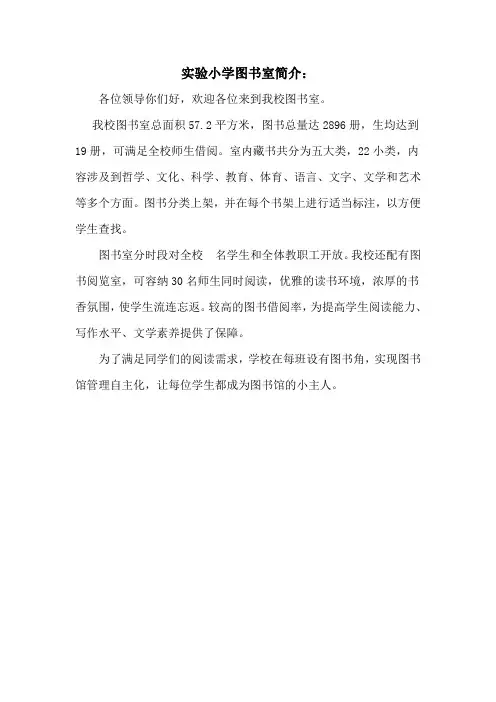 实验小学图书室简介：

各位领导你们好，欢迎各位来到我校图书室。

我校图书室总面积 57.2 平方米，图书总量达 2896 册，生均达到 19 册，可满足全校师生借阅。室内藏书共分为五大类，22 小类，内容涉及到哲学、文化、科学、教育、体育、语言、文字、文学和艺术等多个方面。图书分类上架，并在每个书架上进行适当标注，以方便学生查找。

图书室分时段对全校　名学生和全体教职工开放。我校还配有图书阅览室，可容纳 30 名师生同时阅读，优雅的读书环境，浓厚的书香氛围，使学生流连忘返。较高的图书借阅率，为提高学生阅读能力、写作水平、文学素养提供了保障。

为了满足同学们的阅读需求，学校在每班设有图书角，实现图书馆管理自主化，让每位学生都成为图书馆的小主人。